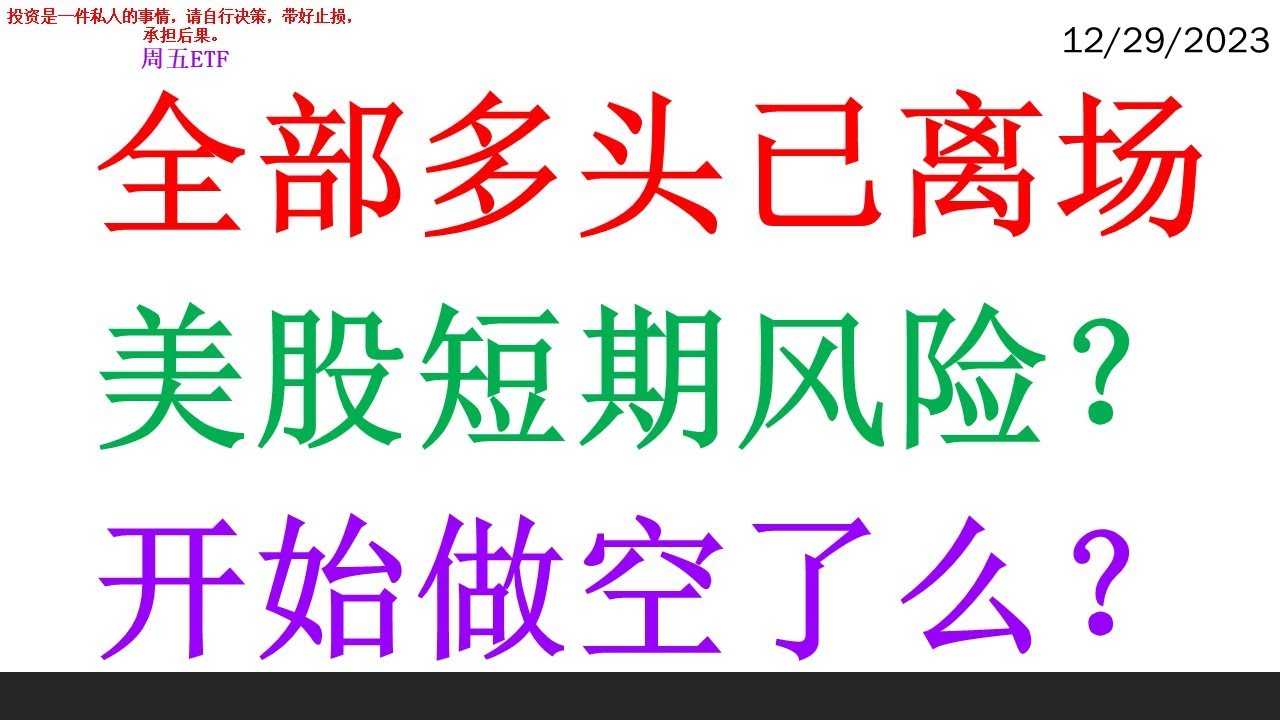 投资是一件私人的事情，请自行决策，带好止损，承担后果。
周五ETF

12/29/2023

全部多头已离场

美股短期风险？

开始做空了么？